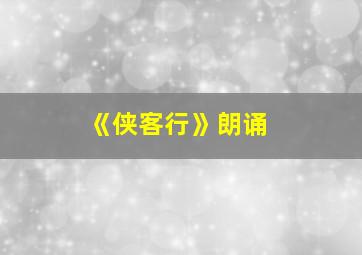 《侠客行》朗诵